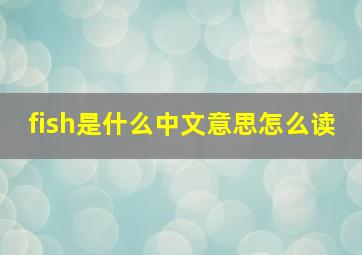 fish是什么中文意思怎么读